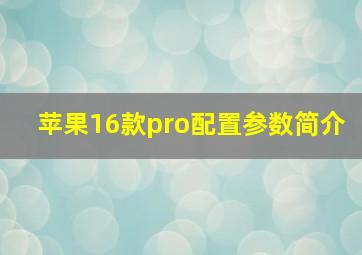 苹果16款pro配置参数简介